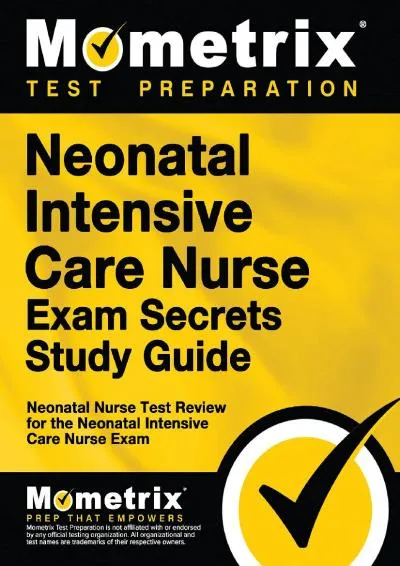 Mometrix®
TEST PREPARATION

Neonatal Intensive Care Nurse Exam Secrets Study Guide

Neonatal Nurse Test Review for the Neonatal Intensive Care Nurse Exam

Mometrix®
PREP THAT EMPOWERS
Mometrix Test Preparation is not affiliated with or endorsed by any official testing organization. All organizational and test names are trademarks of their respective owners.